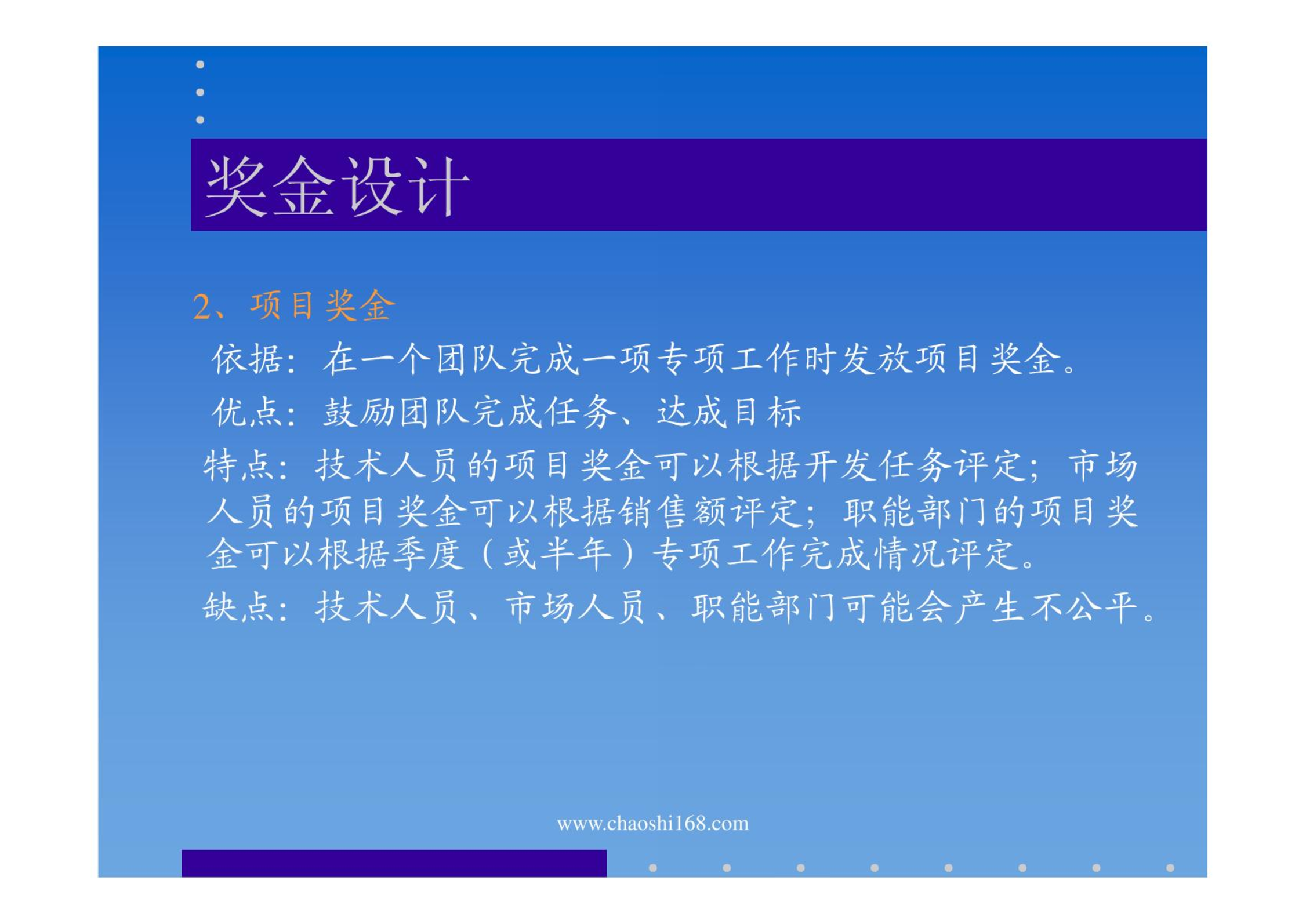 奖金设计

2、项目奖金

依据：在一个团队完成一项专项工作时发放项目奖金。

优点：鼓励团队完成任务、达成目标

特点：技术人员的项目奖金可以根据开发任务评定；市场人员的项目奖金可以根据销售额评定；职能部门的项目奖金可以根据季度（或半年）专项工作完成情况评定。

缺点：技术人员、市场人员、职能部门可能会产生不公平。

www.chaoshi168.com